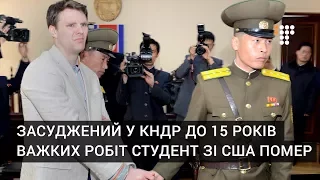 ЗАСУДЖЕНИЙ У КНДР ДО 15 РОКІВ ВАЖКИХ РОБІТ СТУДЕНТ ЗІ США ПОМЕР